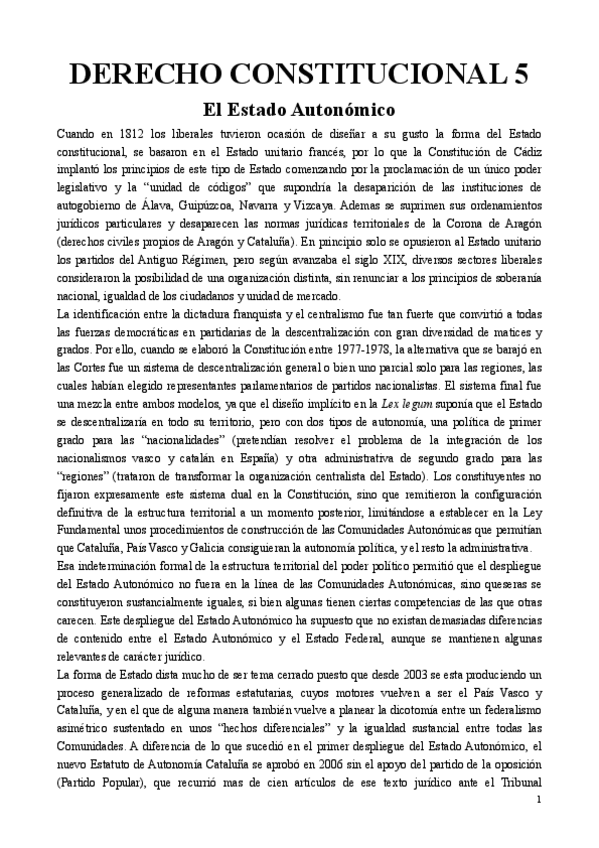 DERECHO CONSTITUCIONAL 5

El Estado Autonómico

Cuando en 1812 los liberales tuvieron ocasión de diseñar a su gusto la forma del Estado constitucional, se basaron en el Estado unitario francés, por lo que la Constitución de Cádiz implantó los principios de este tipo de Estado comenzando por la proclamación de un único poder legislativo y la "unidad de códigos" que supondría la desaparición de las instituciones de autogobierno de Álava, Guipúzcoa, Navarra y Vizcaya. Ademas se suprimen sus ordenamientos jurídicos particulares y desaparecen las normas jurídicas territoriales de la Corona de Aragón (derechos civiles propios de Aragón y Cataluña). En principio solo se opusieron al Estado unitario los partidos del Antiguo Régimen, pero según avanzaba el siglo XIX, diversos sectores liberales consideraron la posibilidad de una organización distinta, sin renunciar a los principios de soberanía nacional, igualdad de los ciudadanos y unidad de mercado.

La identificación entre la dictadura franquista y el centralismo fue tan fuerte que convirtió a todas las fuerzas democráticas en partidarias de la descentralización con gran diversidad de matices y grados. Por ello, cuando se elaboró la Constitución entre 1977-1978, la alternativa que se barajó en las Cortes fue un sistema de descentralización general o bien uno parcial solo para las regiones, las cuales habían elegido representantes parlamentarios de partidos nacionalistas. El sistema final fue una mezcla entre ambos modelos, ya que el diseño implícito en la Lex legum suponía que el Estado se descentralizaría en todo su territorio, pero con dos tipos de autonomía, una política de primer grado para las "nacionalidades" (pretendían resolver el problema de la integración de los nacionalismos vasco y catalán en España) y otra administrativa de segundo grado para las "regiones" (trataron de transformar la organización centralista del Estado). Los constituyentes no fijaron expresamente este sistema dual en la Constitución, sino que remitieron la configuración definitiva de la estructura territorial a un momento posterior, limitándose a establecer en la Ley Fundamental unos procedimientos de construcción de las Comunidades Autonómicas que permitían que Cataluña, País Vasco y Galicia consiguieran la autonomía política, y el resto la administrativa.

Esa indeterminación formal de la estructura territorial del poder político permitió que el despliegue del Estado Autonómico no fuera en la línea de las Comunidades Autonómicas, sino queseras se constituyeron sustancialmente iguales, si bien algunas tienen ciertas competencias de las que otras carecen. Este despliegue del Estado Autonómico ha supuesto que no existan demasiadas diferencias de contenido entre el Estado Autonómico y el Estado Federal, aunque se mantienen algunas relevantes de carácter jurídico.

La forma de Estado dista mucho de ser tema cerrado puesto que desde 2003 se esta produciendo un proceso generalizado de reformas estatutarias, cuyos motores vuelven a ser el País Vasco y Cataluña, y en el que de alguna manera también vuelve a planear la dicotomía entre un federalismo asimétrico sustentado en unos "hechos diferenciales" y la igualdad sustancial entre todas las Comunidades. A diferencia de lo que sucedió en el primer despliegue del Estado Autonómico, el nuevo Estatuto de Autonomía Cataluña se aprobó en 2006 sin el apoyo del partido de la oposición (Partido Popular), que recurrió mas de cien artículos de ese texto jurídico ante el Tribunal

1